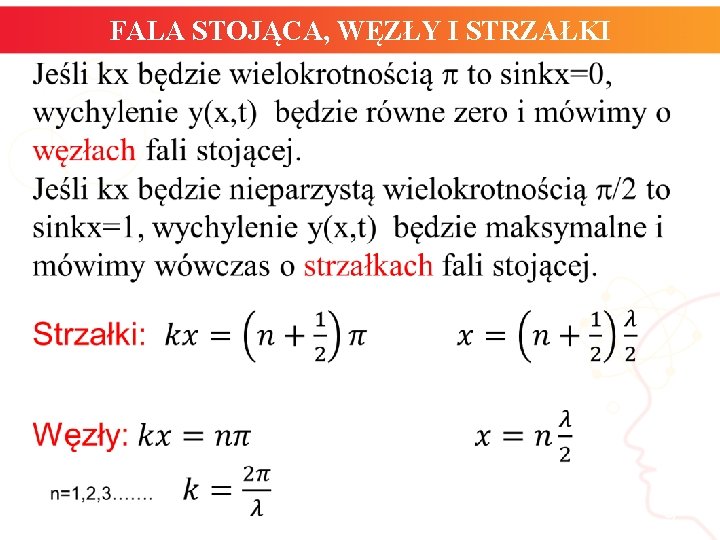 FALA STOJĄCA, WĘZŁY I STRZAŁKI

Jeśli kx będzie wielokrotnością π to sinkx=0, wychylenie y(x,t) będzie równe zero i mówimy o węzłach fali stojącej.
Jeśli kx będzie nieparzystą wielokrotnością π/2 to sinkx=1, wychylenie y(x,t) będzie maksymalne i mówimy wówczas o strzałkach fali stojącej.

Strzałki: $kx = \left(n + \frac{1}{2}\right)\pi$ $x = \left(n + \frac{1}{2}\right)\frac{\lambda}{2}$

Węzły: $kx = n\pi$ $x = n\frac{\lambda}{2}$

n=1,2,3……. $k = \frac{2\pi}{\lambda}$